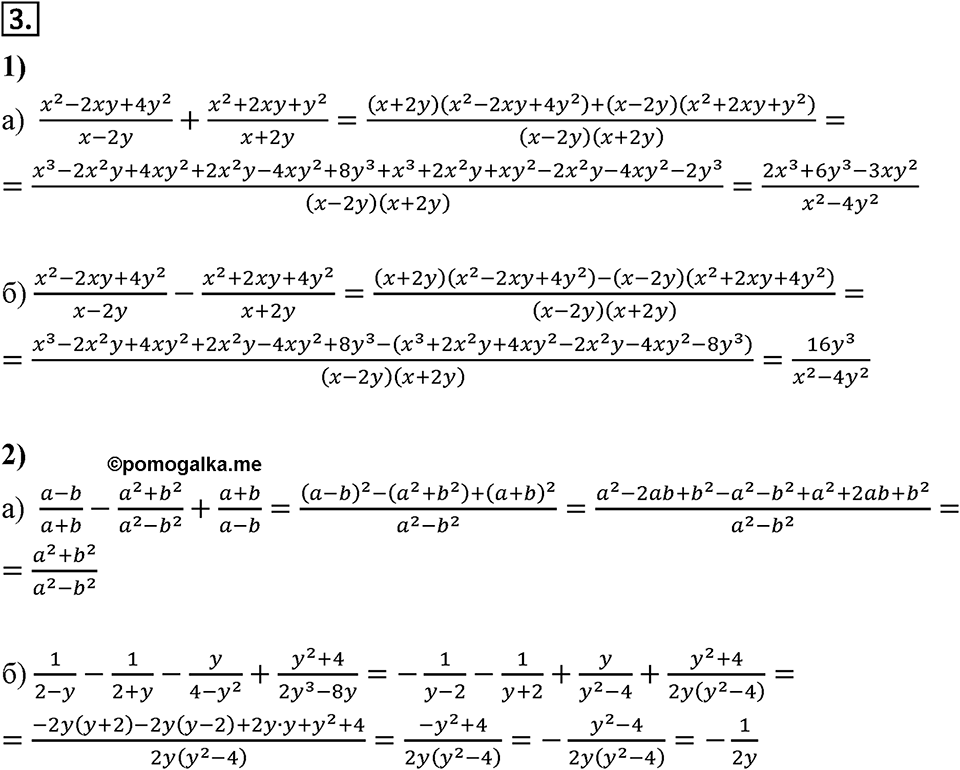 3.

1)

а) $\frac{x^2-2xy+4y^2}{x-2y}+\frac{x^2+2xy+y^2}{x+2y}=\frac{(x+2y)(x^2-2xy+4y^2)+(x-2y)(x^2+2xy+y^2)}{(x-2y)(x+2y)}=$
$=\frac{x^3-2x^2y+4xy^2+2x^2y-4xy^2+8y^3+x^3+2x^2y+xy^2-2x^2y-4xy^2-2y^3}{(x-2y)(x+2y)}=\frac{2x^3+6y^3-3xy^2}{x^2-4y^2}$

б) $\frac{x^2-2xy+4y^2}{x-2y}-\frac{x^2+2xy+4y^2}{x+2y}=\frac{(x+2y)(x^2-2xy+4y^2)-(x-2y)(x^2+2xy+4y^2)}{(x-2y)(x+2y)}=$
$=\frac{x^3-2x^2y+4xy^2+2x^2y-4xy^2+8y^3-(x^3+2x^2y+4xy^2-2x^2y-4xy^2-8y^3)}{(x-2y)(x+2y)}=\frac{16y^3}{x^2-4y^2}$

2)

©pomogalka.me

а) $\frac{a-b}{a+b}-\frac{a^2+b^2}{a^2-b^2}+\frac{a+b}{a-b}=\frac{(a-b)^2-(a^2+b^2)+(a+b)^2}{a^2-b^2}=\frac{a^2-2ab+b^2-a^2-b^2+a^2+2ab+b^2}{a^2-b^2}=$
$=\frac{a^2+b^2}{a^2-b^2}$

б) $\frac{1}{2-y}-\frac{1}{2+y}-\frac{y}{4-y^2}+\frac{y^2+4}{2y^3-8y}=-\frac{1}{y-2}-\frac{1}{y+2}+\frac{y}{y^2-4}+\frac{y^2+4}{2y(y^2-4)}=$
$=\frac{-2y(y+2)-2y(y-2)+2y\cdot y+y^2+4}{2y(y^2-4)}=\frac{-y^2+4}{2y(y^2-4)}=-\frac{y^2-4}{2y(y^2-4)}=-\frac{1}{2y}$